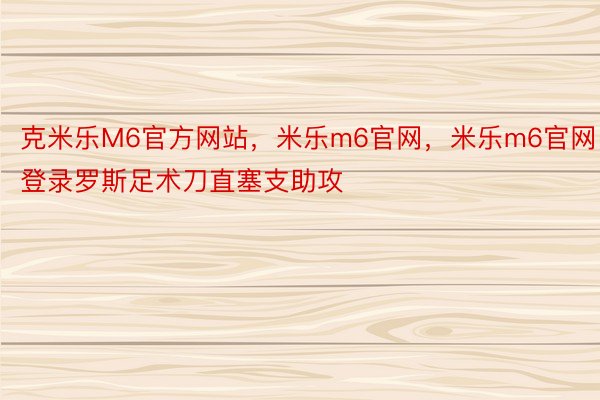 克米乐M6官方网站，米乐m6官网，米乐m6官网登录罗斯足术刀直塞支助攻